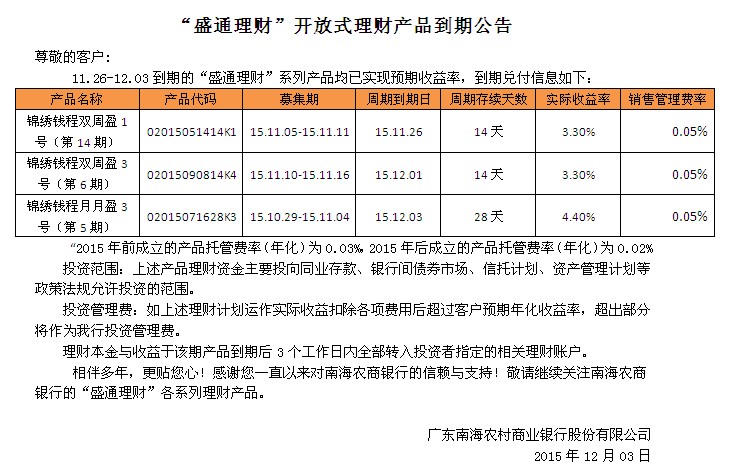 “盛通理财”开放式理财产品到期公告

尊敬的客户：

11.26-12.03 到期的“盛通理财”系列产品均已实现预期收益率，到期兑付信息如下：

| 产品名称 | 产品代码 | 募集期 | 周期到期日 | 周期存续天数 | 实际收益率 | 销售管理费率 |
|---|---|---|---|---|---|---|
| 锦绣钱程双周盈 1 号（第 14 期） | 02015051414K1 | 15.11.05-15.11.11 | 15.11.26 | 14 天 | 3.30% | 0.05% |
| 锦绣钱程双周盈 3 号（第 6 期） | 02015090814K4 | 15.11.10-15.11.16 | 15.12.01 | 14 天 | 3.30% | 0.05% |
| 锦绣钱程月月盈 3 号（第 5 期） | 02015071628K3 | 15.10.29-15.11.04 | 15.12.03 | 28 天 | 4.40% | 0.05% |

“2015 年前成立的产品托管费率（年化）为 0.03%，2015 年后成立的产品托管费率（年化）为 0.02%

投资范围：上述产品理财资金主要投向同业存款、银行间债券市场、信托计划、资产管理计划等政策法规允许投资的范围。

投资管理费：如上述理财计划运作实际收益扣除各项费用后超过客户预期年化收益率，超出部分将作为我行投资管理费。

理财本金与收益于该期产品到期后 3 个工作日内全部转入投资者指定的相关理财账户。

相伴多年，更贴您心！感谢您一直以来对南海农商银行的信赖与支持！敬请继续关注南海农商银行的“盛通理财”各系列理财产品。

广东南海农村商业银行股份有限公司
2015 年 12 月 03 日